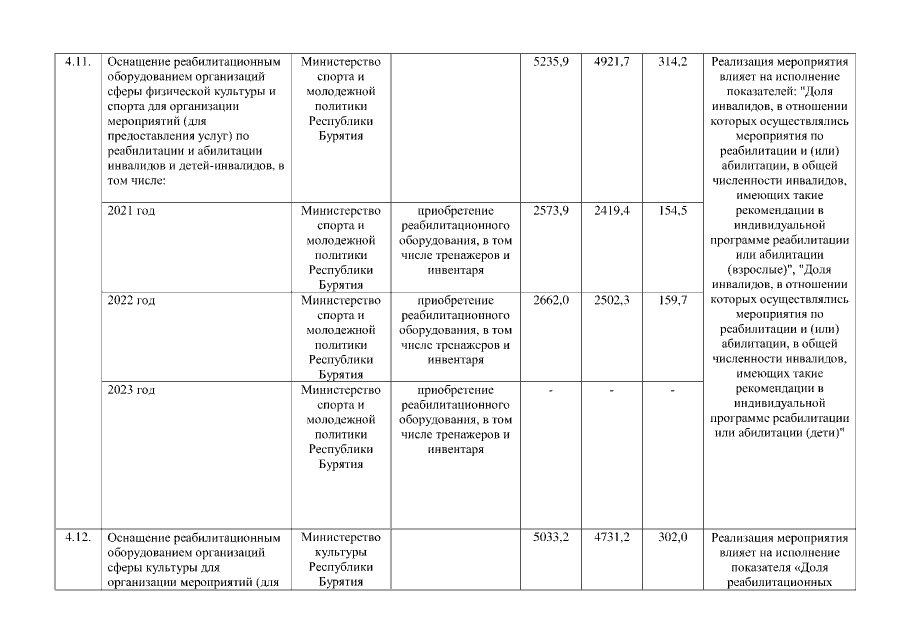 | 4.11. | Оснащение реабилитационным оборудованием организаций сферы физической культуры и спорта для организации мероприятий (для предоставления услуг) по реабилитации и абилитации инвалидов и детей-инвалидов, в том числе: | Министерство спорта и молодежной политики Республики Бурятия | | 5235,9 | 4921,7 | 314,2 | Реализация мероприятия влияет на исполнение показателей: "Доля инвалидов, в отношении которых осуществлялись мероприятия по реабилитации и (или) абилитации, в общей численности инвалидов, имеющих такие рекомендации в индивидуальной программе реабилитации или абилитации (взрослые)", "Доля инвалидов, в отношении которых осуществлялись мероприятия по реабилитации и (или) абилитации, в общей численности инвалидов, имеющих такие рекомендации в индивидуальной программе реабилитации или абилитации (дети)" |
|---|---|---|---|---|---|---|---|
| | 2021 год | Министерство спорта и молодежной политики Республики Бурятия | приобретение реабилитационного оборудования, в том числе тренажеров и инвентаря | 2573,9 | 2419,4 | 154,5 | |
| | 2022 год | Министерство спорта и молодежной политики Республики Бурятия | приобретение реабилитационного оборудования, в том числе тренажеров и инвентаря | 2662,0 | 2502,3 | 159,7 | |
| | 2023 год | Министерство спорта и молодежной политики Республики Бурятия | приобретение реабилитационного оборудования, в том числе тренажеров и инвентаря | - | - | - | |
| 4.12. | Оснащение реабилитационным оборудованием организаций сферы культуры для организации мероприятий (для | Министерство культуры Республики Бурятия | | 5033,2 | 4731,2 | 302,0 | Реализация мероприятия влияет на исполнение показателя «Доля реабилитационных |